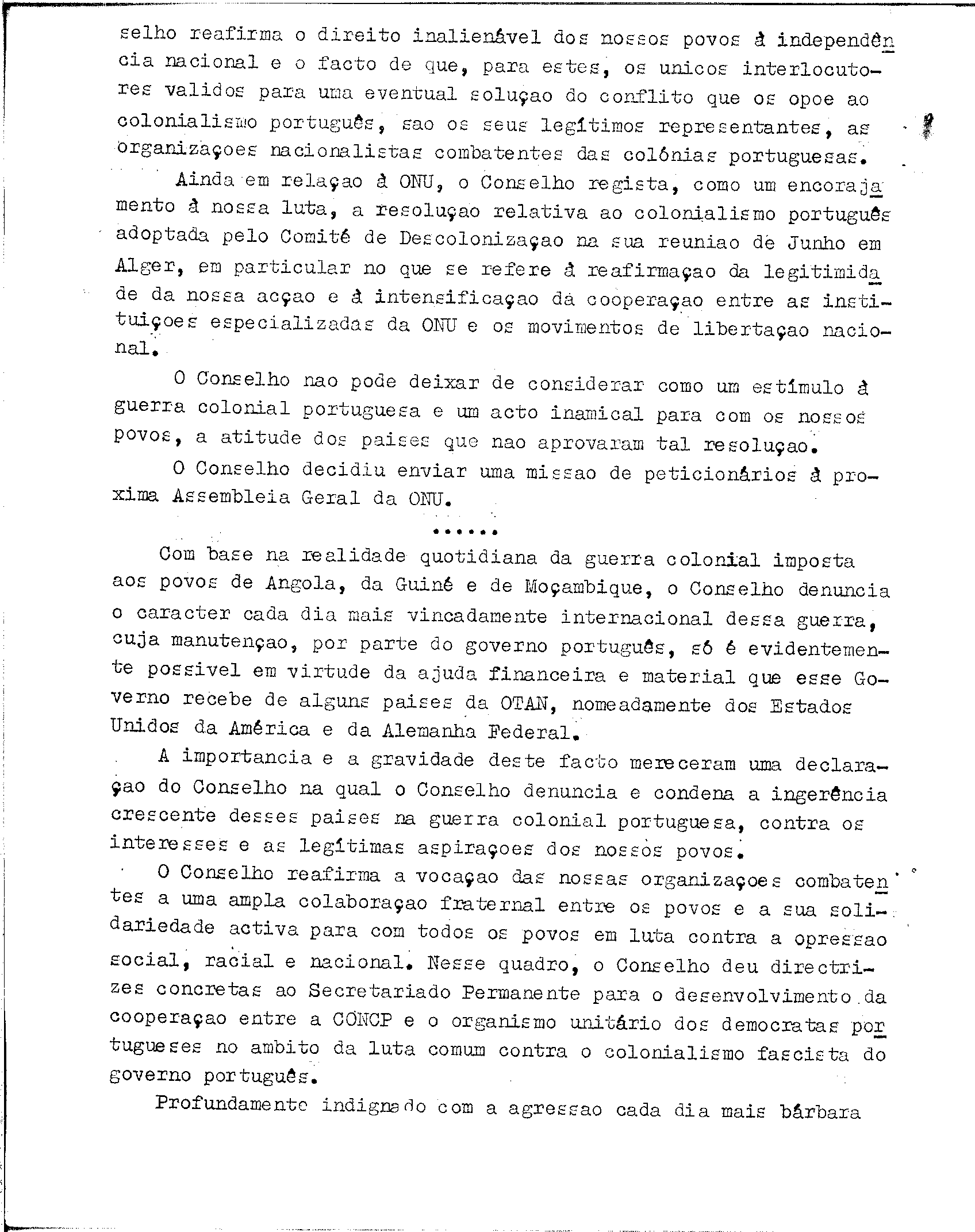 selho reafirma o direito inalienável dos nossos povos à independência nacional e o facto de que, para estes, os unicos interlocutores validos para uma eventual soluçao do conflito que os opoe ao colonialismo português, sao os seus legítimos representantes, as organizaçoes nacionalistas combatentes das colónias portuguesas.

Ainda em relaçao à ONU, o Conselho regista, como um encorajamento à nossa luta, a resoluçao relativa ao colonialismo português adoptada pelo Comité de Descolonizaçao na sua reuniao de Junho em Alger, em particular no que se refere à reafirmaçao da legitimidade da nossa acçao e à intensificaçao da cooperaçao entre as instituiçoes especializadas da ONU e os movimentos de libertaçao nacional.

O Conselho nao pode deixar de considerar como um estímulo à guerra colonial portuguesa e um acto inamical para com os nossos povos, a atitude dos paises que nao aprovaram tal resoluçao.

O Conselho decidiu enviar uma missao de peticionários à proxima Assembleia Geral da ONU.

......

Com base na realidade quotidiana da guerra colonial imposta aos povos de Angola, da Guiné e de Moçambique, o Conselho denuncia o caracter cada dia mais vincadamente internacional dessa guerra, cuja manutençao, por parte do governo português, só é evidentemente possivel em virtude da ajuda financeira e material que esse Governo recebe de alguns paises da OTAN, nomeadamente dos Estados Unidos da América e da Alemanha Federal.

A importancia e a gravidade deste facto mereceram uma declaraçao do Conselho na qual o Conselho denuncia e condena a ingerência crescente desses paises na guerra colonial portuguesa, contra os interesses e as legítimas aspiraçoes dos nossos povos.

O Conselho reafirma a vocaçao das nossas organizaçoes combatentes a uma ampla colaboraçao fraternal entre os povos e a sua solidariedade activa para com todos os povos em luta contra a opressao social, racial e nacional. Nesse quadro, o Conselho deu directrizes concretas ao Secretariado Permanente para o desenvolvimento da cooperaçao entre a CONCP e o organismo unitário dos democratas portugueses no ambito da luta comum contra o colonialismo fascista do governo português.

Profundamente indignado com a agressao cada dia mais bárbara